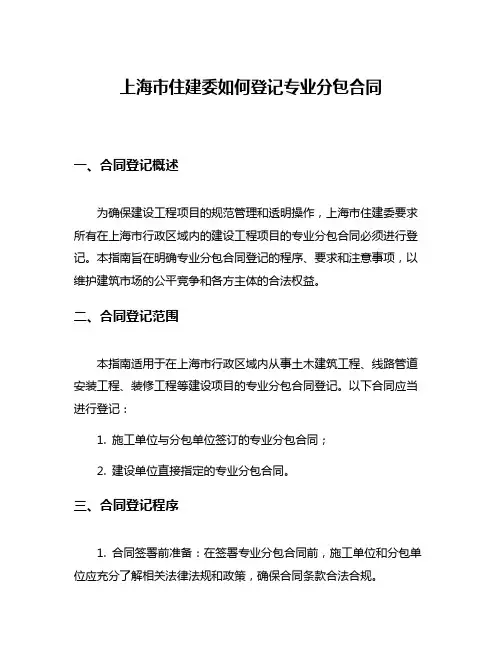 上海市住建委如何登记专业分包合同

一、合同登记概述

为确保建设工程项目的规范管理和透明操作，上海市住建委要求所有在上海市行政区域内的建设工程项目的专业分包合同必须进行登记。本指南旨在明确专业分包合同登记的程序、要求和注意事项，以维护建筑市场的公平竞争和各方主体的合法权益。

二、合同登记范围

本指南适用于在上海市行政区域内从事土木建筑工程、线路管道安装工程、装修工程等建设项目的专业分包合同登记。以下合同应当进行登记：

1. 施工单位与分包单位签订的专业分包合同；

2. 建设单位直接指定的专业分包合同。

三、合同登记程序

1. 合同签署前准备：在签署专业分包合同前，施工单位和分包单位应充分了解相关法律法规和政策，确保合同条款合法合规。